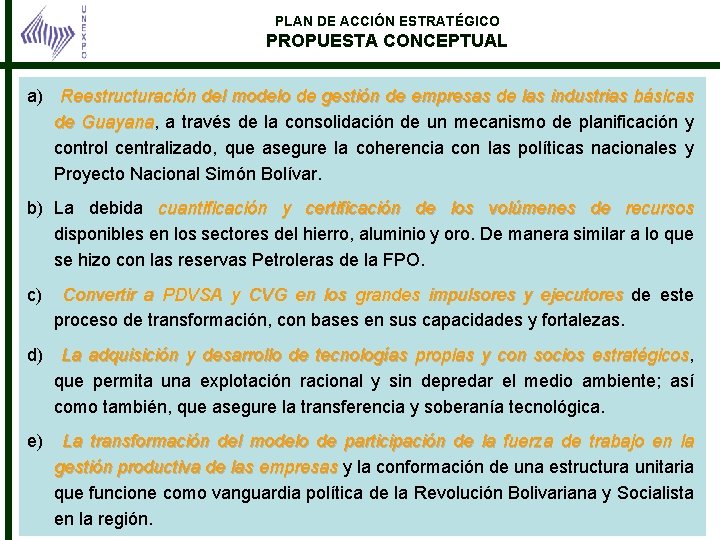 UNEXPO

PLAN DE ACCIÓN ESTRATÉGICO
PROPUESTA CONCEPTUAL

a) Reestructuración del modelo de gestión de empresas de las industrias básicas de Guayana, a través de la consolidación de un mecanismo de planificación y control centralizado, que asegure la coherencia con las políticas nacionales y Proyecto Nacional Simón Bolívar.

b) La debida cuantificación y certificación de los volúmenes de recursos disponibles en los sectores del hierro, aluminio y oro. De manera similar a lo que se hizo con las reservas Petroleras de la FPO.

c) Convertir a PDVSA y CVG en los grandes impulsores y ejecutores de este proceso de transformación, con bases en sus capacidades y fortalezas.

d) La adquisición y desarrollo de tecnologías propias y con socios estratégicos, que permita una explotación racional y sin depredar el medio ambiente; así como también, que asegure la transferencia y soberanía tecnológica.

e) La transformación del modelo de participación de la fuerza de trabajo en la gestión productiva de las empresas y la conformación de una estructura unitaria que funcione como vanguardia política de la Revolución Bolivariana y Socialista en la región.